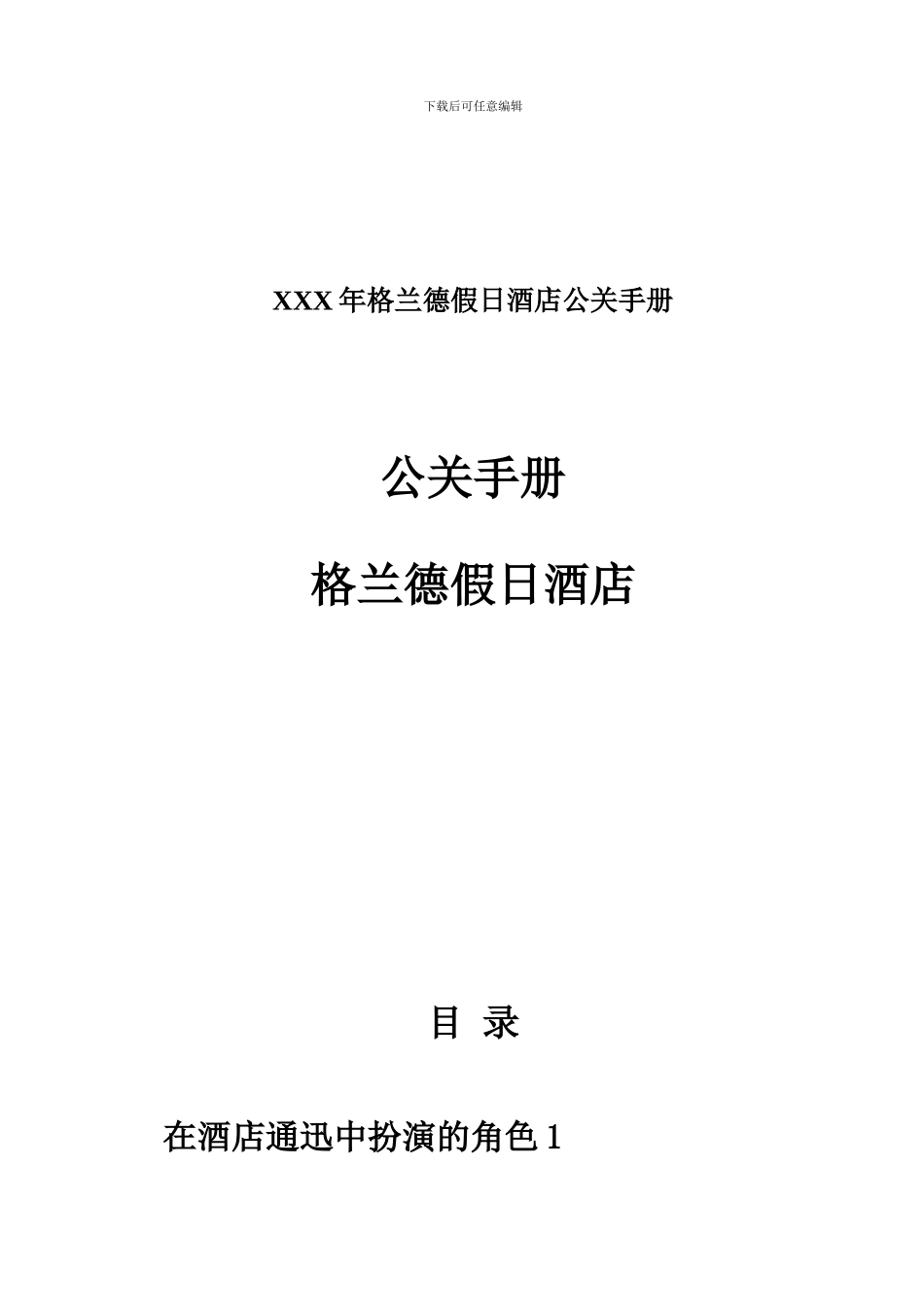 下载后可任意编辑

XXX 年格兰德假日酒店公关手册

公关手册

格兰德假日酒店

目 录

在酒店通迅中扮演的角色 1